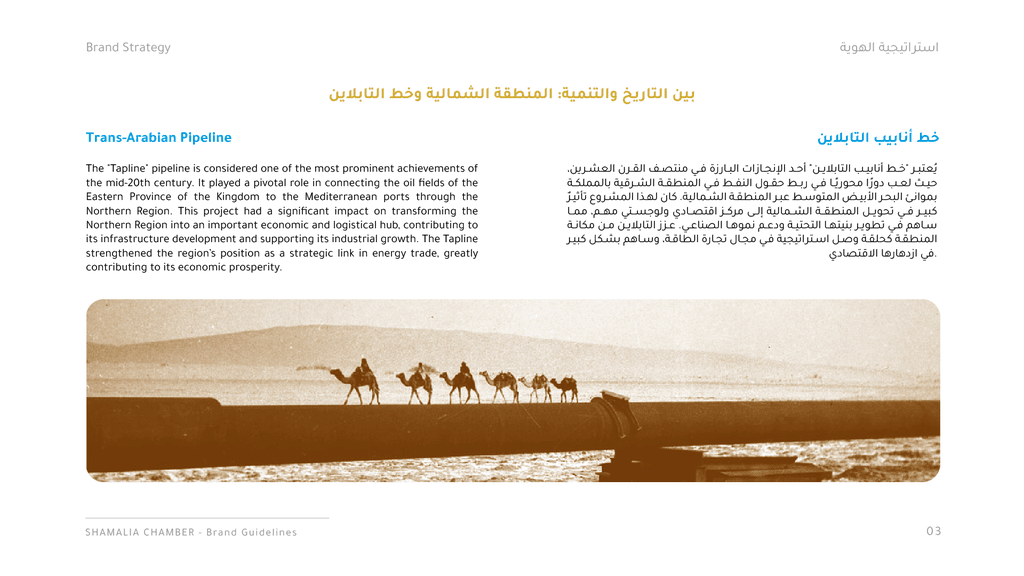 Brand Strategy

استراتيجية الهوية

بين التاريخ والتنمية: المنطقة الشمالية وخط التابلاين

Trans-Arabian Pipeline

The "Tapline" pipeline is considered one of the most prominent achievements of the mid-20th century. It played a pivotal role in connecting the oil fields of the Eastern Province of the Kingdom to the Mediterranean ports through the Northern Region. This project had a significant impact on transforming the Northern Region into an important economic and logistical hub, contributing to its infrastructure development and supporting its industrial growth. The Tapline strengthened the region's position as a strategic link in energy trade, greatly contributing to its economic prosperity.

خط أنابيب التابلاين

يُعتبر "خط أنابيب التابلاين" أحد الإنجازات البارزة في منتصف القرن العشرين، حيث لعب دورًا محوريًا في ربط حقول النفط في المنطقة الشرقية بالمملكة بموانئ البحر الأبيض المتوسط عبر المنطقة الشمالية. كان لهذا المشروع تأثيرٌ كبير في تحويل المنطقة الشمالية إلى مركز اقتصادي ولوجستي مهم، مما ساهم في تطوير بنيتها التحتية ودعم نموها الصناعي. عزز التابلاين من مكانة المنطقة كحلقة وصل استراتيجية في مجال تجارة الطاقة، وساهم بشكل كبير في ازدهارها الاقتصادي.

SHAMALIA CHAMBER - Brand Guidelines

03